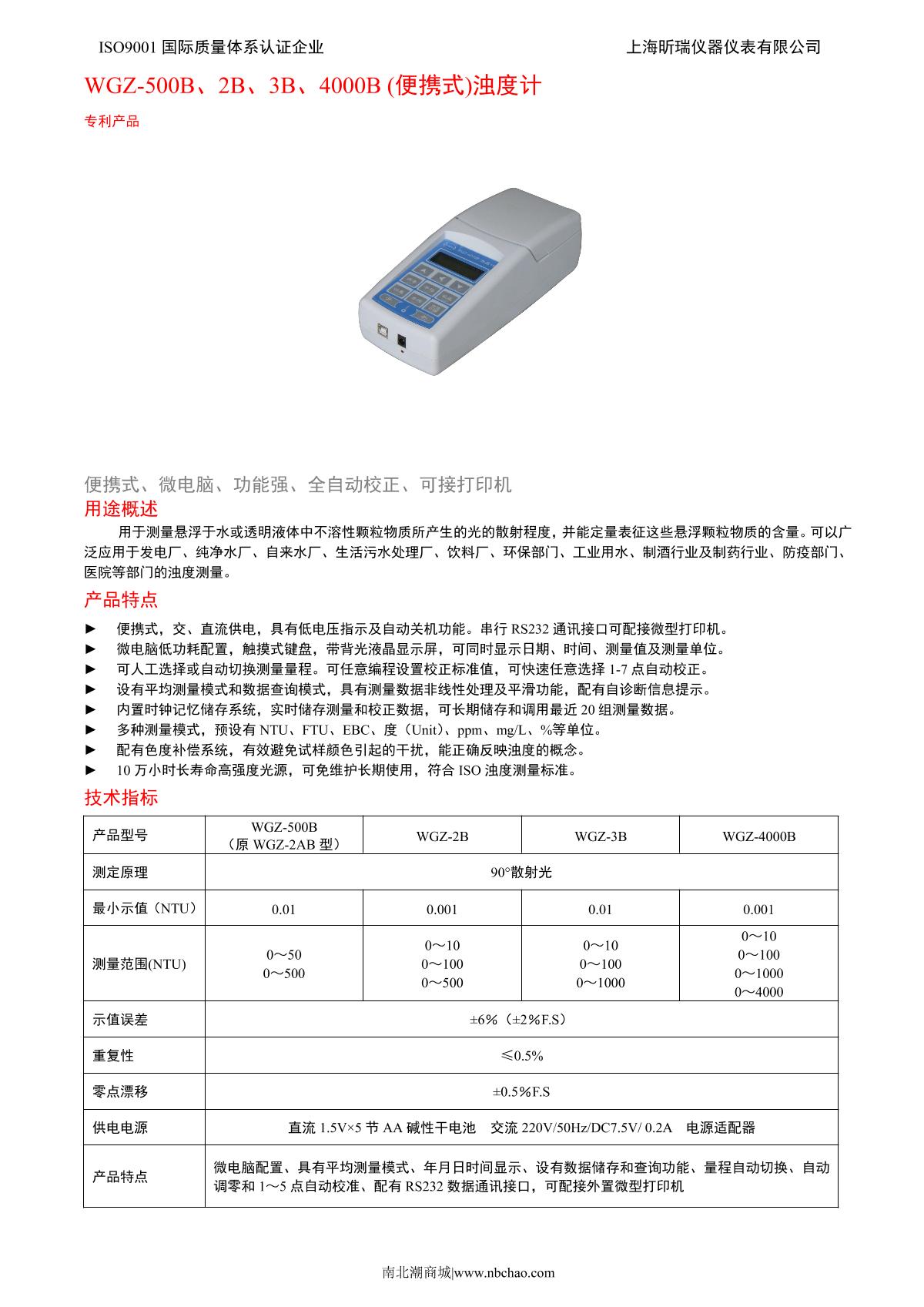 ISO9001 国际质量体系认证企业

上海昕瑞仪器仪表有限公司

WGZ-500B、2B、3B、4000B (便携式)浊度计

专利产品

便携式、微电脑、功能强、全自动校正、可接打印机

用途概述

用于测量悬浮于水或透明液体中不溶性颗粒物质所产生的光的散射程度，并能定量表征这些悬浮颗粒物质的含量。可以广泛应用于发电厂、纯净水厂、自来水厂、生活污水处理厂、饮料厂、环保部门、工业用水、制酒行业及制药行业、防疫部门、医院等部门的浊度测量。

产品特点

► 便携式，交、直流供电，具有低电压指示及自动关机功能。串行 RS232 通讯接口可配接微型打印机。
► 微电脑低功耗配置，触摸式键盘，带背光液晶显示屏，可同时显示日期、时间、测量值及测量单位。
► 可人工选择或自动切换测量量程。可任意编程设置校正标准值，可快速任意选择 1-7 点自动校正。
► 设有平均测量模式和数据查询模式，具有测量数据非线性处理及平滑功能，配有自诊断信息提示。
► 内置时钟记忆储存系统，实时储存测量和校正数据，可长期储存和调用最近 20 组测量数据。
► 多种测量模式，预设有 NTU、FTU、EBC、度（Unit）、ppm、mg/L、%等单位。
► 配有色度补偿系统，有效避免试样颜色引起的干扰，能正确反映浊度的概念。
► 10 万小时长寿命高强度光源，可免维护长期使用，符合 ISO 浊度测量标准。

技术指标

| 产品型号 | WGZ-500B（原 WGZ-2AB 型） | WGZ-2B | WGZ-3B | WGZ-4000B |
|---|---|---|---|---|
| 测定原理 | 90°散射光 | | | |
| 最小示值（NTU） | 0.01 | 0.001 | 0.01 | 0.001 |
| 测量范围(NTU) | 0～50 0～500 | 0～10 0～100 0～500 | 0～10 0～100 0～1000 | 0～10 0～100 0～1000 0～4000 |
| 示值误差 | ±6%（±2%F.S） | | | |
| 重复性 | ≤0.5% | | | |
| 零点漂移 | ±0.5%F.S | | | |
| 供电电源 | 直流 1.5V×5 节 AA 碱性干电池 交流 220V/50Hz/DC7.5V/ 0.2A 电源适配器 | | | |
| 产品特点 | 微电脑配置、具有平均测量模式、年月日时间显示、设有数据储存和查询功能、量程自动切换、自动调零和 1～5 点自动校准、配有 RS232 数据通讯接口，可配接外置微型打印机 | | | |

南北潮商城|www.nbchao.com